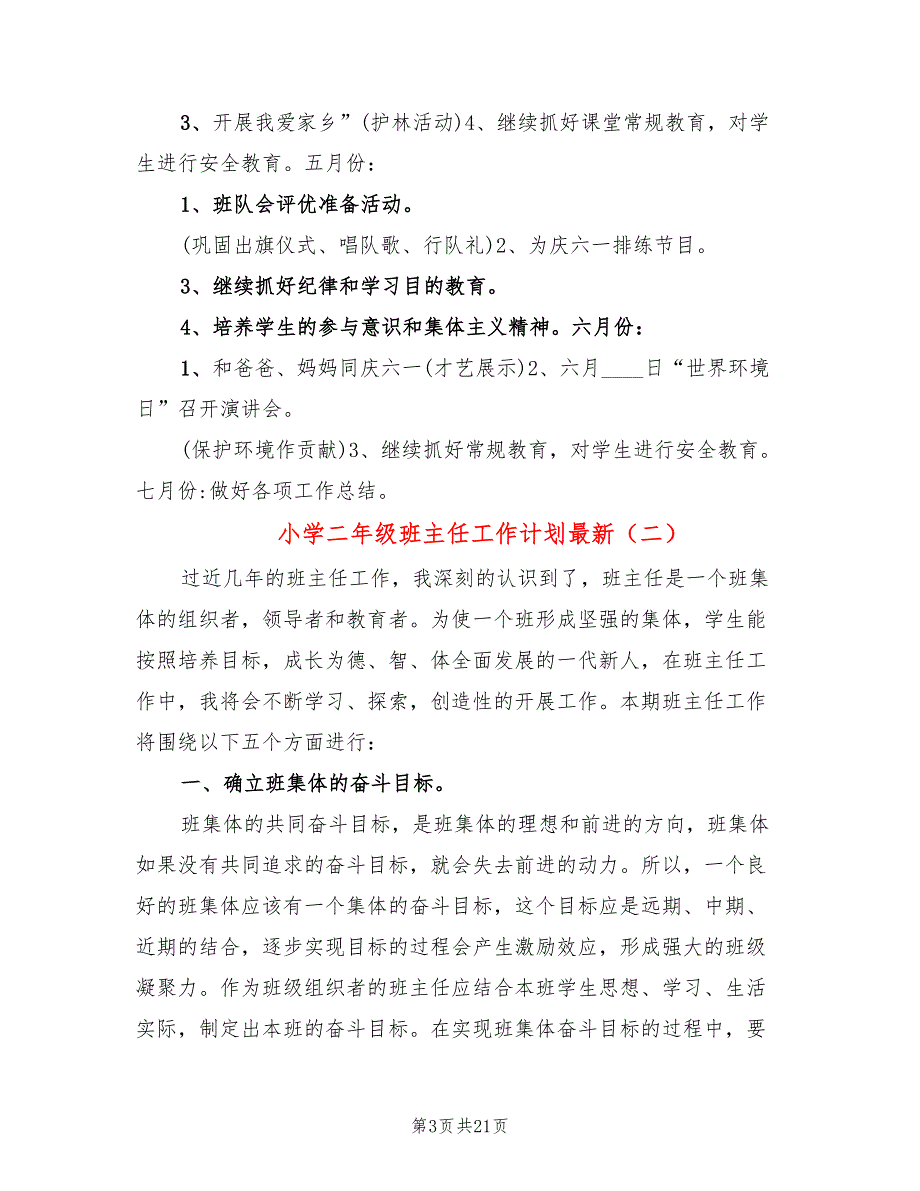 3、开展我爱家乡”(护林活动)4、继续抓好课堂常规教育，对学生进行安全教育。五月份：

1、班队会评优准备活动。

(巩固出旗仪式、唱队歌、行队礼)2、为庆六一排练节目。

3、继续抓好纪律和学习目的教育。

4、培养学生的参与意识和集体主义精神。六月份：

1、和爸爸、妈妈同庆六一(才艺展示)2、六月____日“世界环境日”召开演讲会。

(保护环境作贡献)3、继续抓好常规教育，对学生进行安全教育。七月份:做好各项工作总结。

小学二年级班主任工作计划最新（二）

过近几年的班主任工作，我深刻的认识到了，班主任是一个班集体的组织者，领导者和教育者。为使一个班形成坚强的集体，学生能按照培养目标，成长为德、智、体全面发展的一代新人，在班主任工作中，我将会不断学习、探索，创造性的开展工作。本期班主任工作将围绕以下五个方面进行：

一、确立班集体的奋斗目标。

班集体的共同奋斗目标，是班集体的理想和前进的方向，班集体如果没有共同追求的奋斗目标，就会失去前进的动力。所以，一个良好的班集体应该有一个集体的奋斗目标，这个目标应是远期、中期、近期的结合，逐步实现目标的过程会产生激励效应，形成强大的班级凝聚力。作为班级组织者的班主任应结合本班学生思想、学习、生活实际，制定出本班的奋斗目标。在实现班集体奋斗目标的过程中，要

第3页 共21页